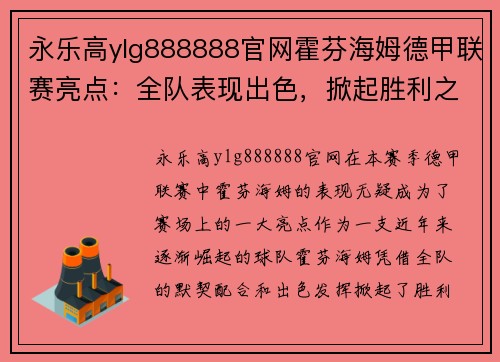 永乐高ylg888888官网霍芬海姆德甲联赛亮点：全队表现出色，掀起胜利之

永乐高ylg888888官网在本赛季德甲联赛中霍芬海姆的表现无疑成为了赛场上的一大亮点作为一支近年来逐渐崛起的球队霍芬海姆凭借全队的默契配合和出色发挥掀起了胜利